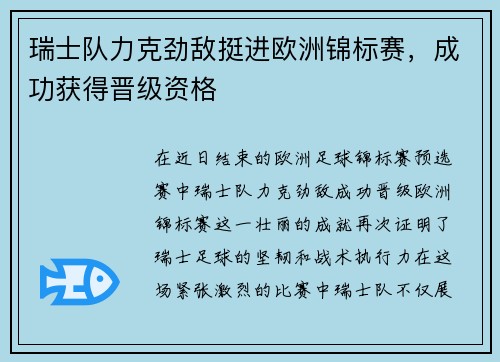 瑞士队力克劲敌挺进欧洲锦标赛，成功获得晋级资格

在近日结束的欧洲足球锦标赛预选赛中瑞士队力克劲敌成功晋级欧洲锦标赛这一壮丽的成就再次证明了瑞士足球的坚韧和战术执行力在这场紧张激烈的比赛中瑞士队不仅展